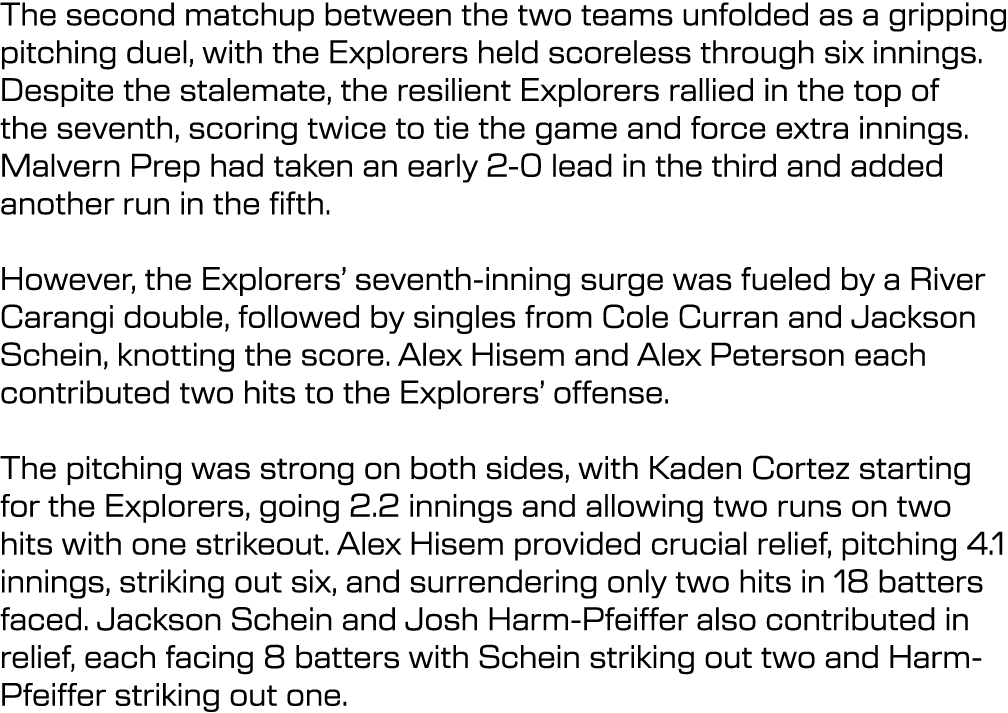 The second matchup between the two teams unfolded as a gripping pitching duel, with the Explorers held scoreless through six innings. Despite the stalemate, the resilient Explorers rallied in the top of the seventh, scoring twice to tie the game and force extra innings. Malvern Prep had taken an early 2-0 lead in the third and added another run in the fifth.

However, the Explorers' seventh-inning surge was fueled by a River Carangi double, followed by singles from Cole Curran and Jackson Schein, knotting the score. Alex Hisem and Alex Peterson each contributed two hits to the Explorers' offense.

The pitching was strong on both sides, with Kaden Cortez starting for the Explorers, going 2.2 innings and allowing two runs on two hits with one strikeout. Alex Hisem provided crucial relief, pitching 4.1 innings, striking out six, and surrendering only two hits in 18 batters faced. Jackson Schein and Josh Harm-Pfeiffer also contributed in relief, each facing 8 batters with Schein striking out two and Harm-Pfeiffer striking out one.